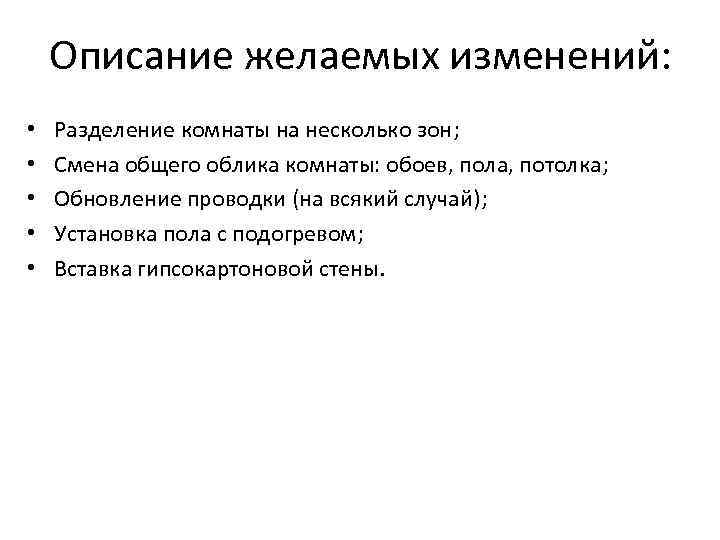 Описание желаемых изменений:

• Разделение комнаты на несколько зон;
• Смена общего облика комнаты: обоев, пола, потолка;
• Обновление проводки (на всякий случай);
• Установка пола с подогревом;
• Вставка гипсокартоновой стены.